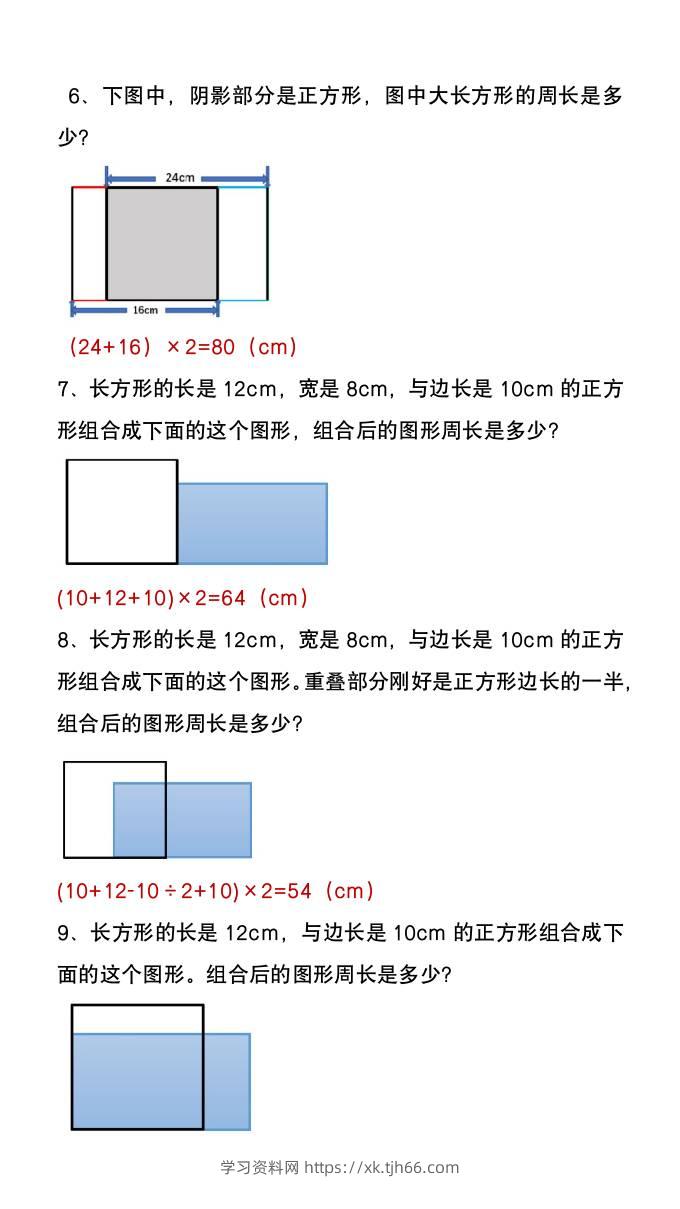 6、下图中，阴影部分是正方形，图中大长方形的周长是多少?

24cm

16cm

（24+16）×2=80（cm）

7、长方形的长是 12cm，宽是 8cm，与边长是 10cm 的正方形组合成下面的这个图形，组合后的图形周长是多少?

(10+12+10)×2=64（cm）

8、长方形的长是 12cm，宽是 8cm，与边长是 10cm 的正方形组合成下面的这个图形。重叠部分刚好是正方形边长的一半，组合后的图形周长是多少?

(10+12-10÷2+10)×2=54（cm）

9、长方形的长是 12cm，与边长是 10cm 的正方形组合成下面的这个图形。组合后的图形周长是多少?

学习资料网 https://xk.tjh66.com